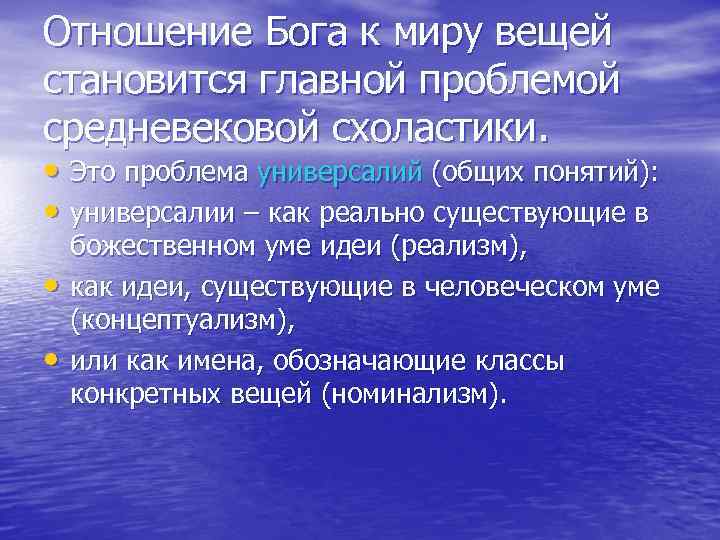 Отношение Бога к миру вещей становится главной проблемой средневековой схоластики.

• Это проблема универсалий (общих понятий):
• универсалии – как реально существующие в божественном уме идеи (реализм),
• как идеи, существующие в человеческом уме (концептуализм),
• или как имена, обозначающие классы конкретных вещей (номинализм).